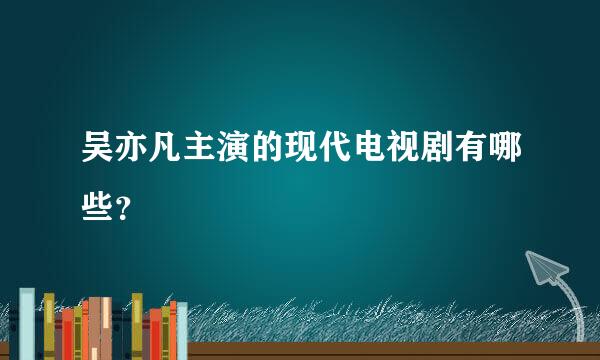 吴亦凡主演的现代电视剧有哪些?